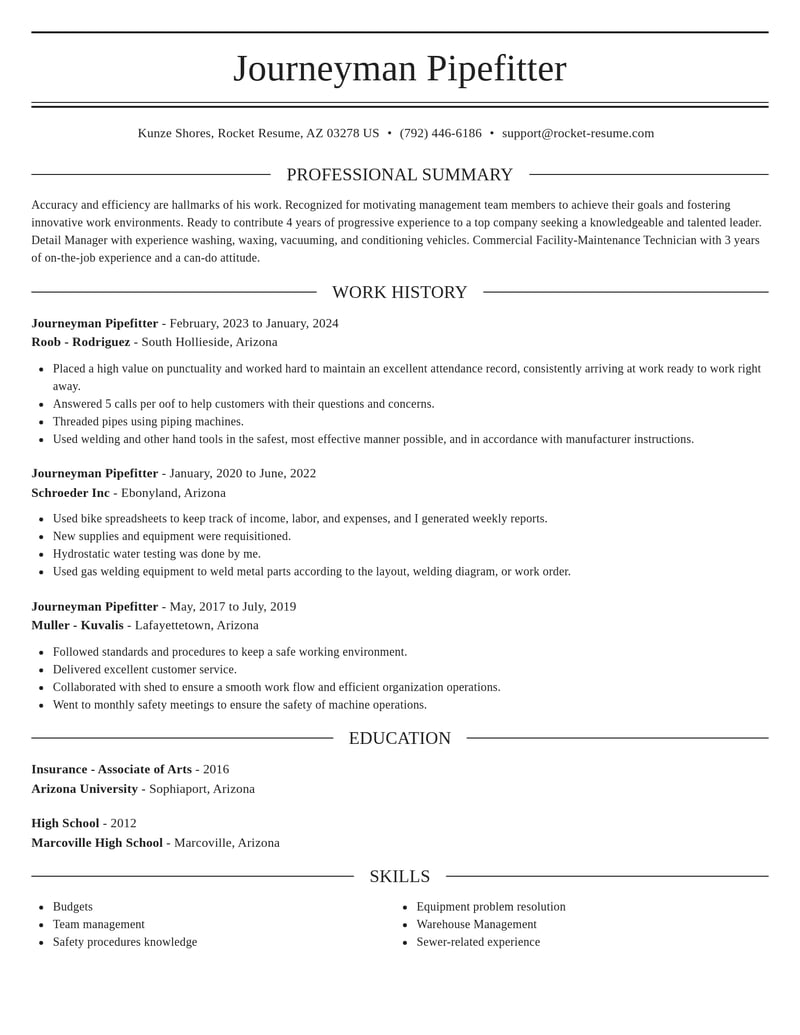 Journeyman Pipefitter

Kunze Shores, Rocket Resume, AZ 03278 US • (792) 446-6186 • support@rocket-resume.com

PROFESSIONAL SUMMARY

Accuracy and efficiency are hallmarks of his work. Recognized for motivating management team members to achieve their goals and fostering innovative work environments. Ready to contribute 4 years of progressive experience to a top company seeking a knowledgeable and talented leader. Detail Manager with experience washing, waxing, vacuuming, and conditioning vehicles. Commercial Facility-Maintenance Technician with 3 years of on-the-job experience and a can-do attitude.

WORK HISTORY

Journeyman Pipefitter - February, 2023 to January, 2024
Roob - Rodriguez - South Hollieside, Arizona

• Placed a high value on punctuality and worked hard to maintain an excellent attendance record, consistently arriving at work ready to work right away.
• Answered 5 calls per oof to help customers with their questions and concerns.
• Threaded pipes using piping machines.
• Used welding and other hand tools in the safest, most effective manner possible, and in accordance with manufacturer instructions.

Journeyman Pipefitter - January, 2020 to June, 2022
Schroeder Inc - Ebonyland, Arizona

• Used bike spreadsheets to keep track of income, labor, and expenses, and I generated weekly reports.
• New supplies and equipment were requisitioned.
• Hydrostatic water testing was done by me.
• Used gas welding equipment to weld metal parts according to the layout, welding diagram, or work order.

Journeyman Pipefitter - May, 2017 to July, 2019
Muller - Kuvalis - Lafayettetown, Arizona

• Followed standards and procedures to keep a safe working environment.
• Delivered excellent customer service.
• Collaborated with shed to ensure a smooth work flow and efficient organization operations.
• Went to monthly safety meetings to ensure the safety of machine operations.

EDUCATION

Insurance - Associate of Arts - 2016
Arizona University - Sophiaport, Arizona

High School - 2012
Marcoville High School - Marcoville, Arizona

SKILLS

• Budgets
• Team management
• Safety procedures knowledge

• Equipment problem resolution
• Warehouse Management
• Sewer-related experience